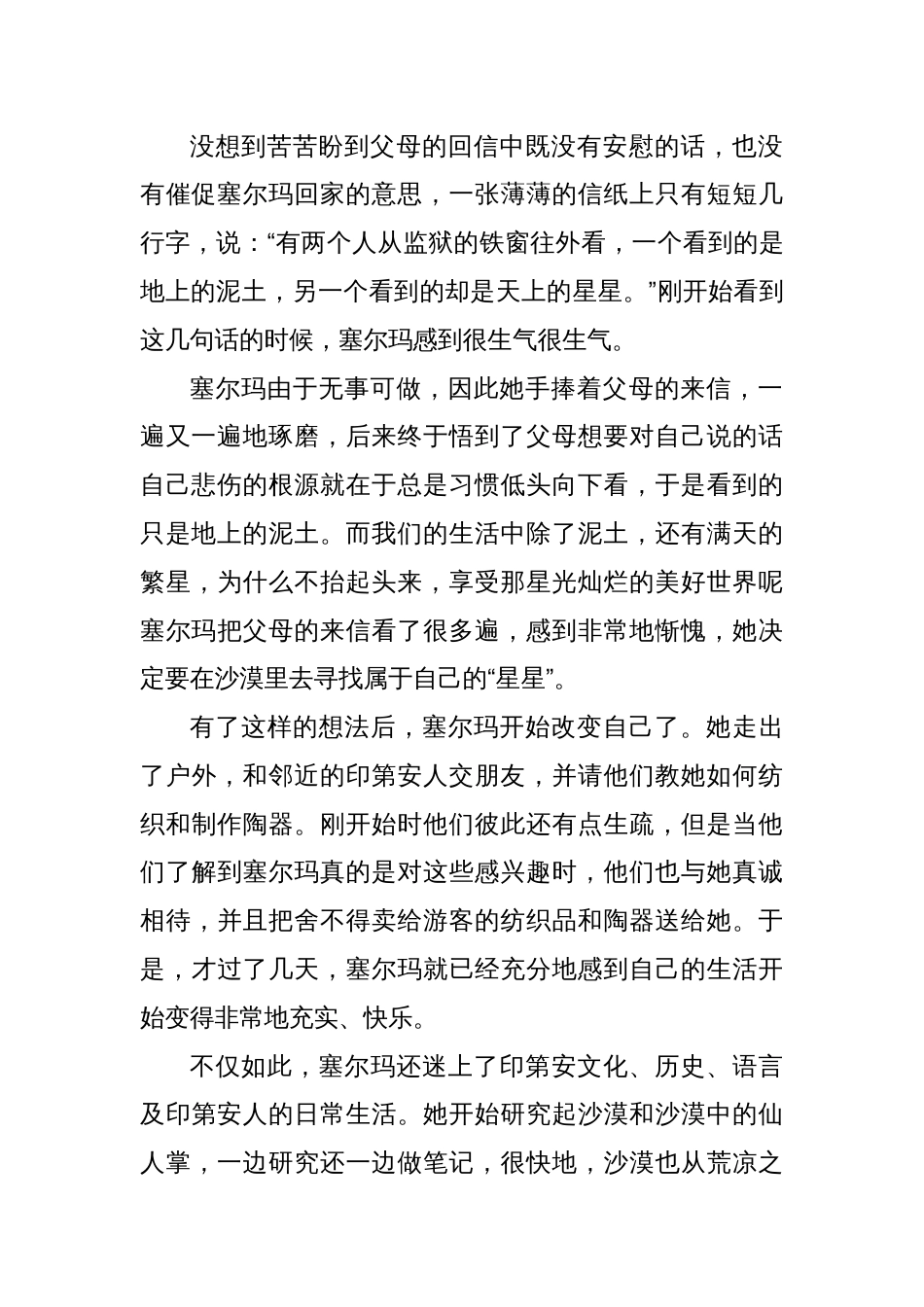 没想到苦苦盼到父母的回信中既没有安慰的话，也没有催促塞尔玛回家的意思，一张薄薄的信纸上只有短短几行字，说：“有两个人从监狱的铁窗往外看，一个看到的是地上的泥土，另一个看到的却是天上的星星。”刚开始看到这几句话的时候，塞尔玛感到很生气很生气。

塞尔玛由于无事可做，因此她手捧着父母的来信，一遍又一遍地琢磨，后来终于悟到了父母想要对自己说的话自己悲伤的根源就在于总是习惯低头向下看，于是看到的只是地上的泥土。而我们的生活中除了泥土，还有满天的繁星，为什么不抬起头来，享受那星光灿烂的美好世界呢塞尔玛把父母的来信看了很多遍，感到非常地惭愧，她决定要在沙漠里去寻找属于自己的“星星”。

有了这样的想法后，塞尔玛开始改变自己了。她走出了户外，和邻近的印第安人交朋友，并请他们教她如何纺织和制作陶器。刚开始时他们彼此还有点生疏，但是当他们了解到塞尔玛真的是对这些感兴趣时，他们也与她真诚相待，并且把舍不得卖给游客的纺织品和陶器送给她。于是，才过了几天，塞尔玛就已经充分地感到自己的生活开始变得非常地充实、快乐。

不仅如此，塞尔玛还迷上了印第安文化、历史、语言及印第安人的日常生活。她开始研究起沙漠和沙漠中的仙人掌，一边研究还一边做笔记，很快地，沙漠也从荒凉之